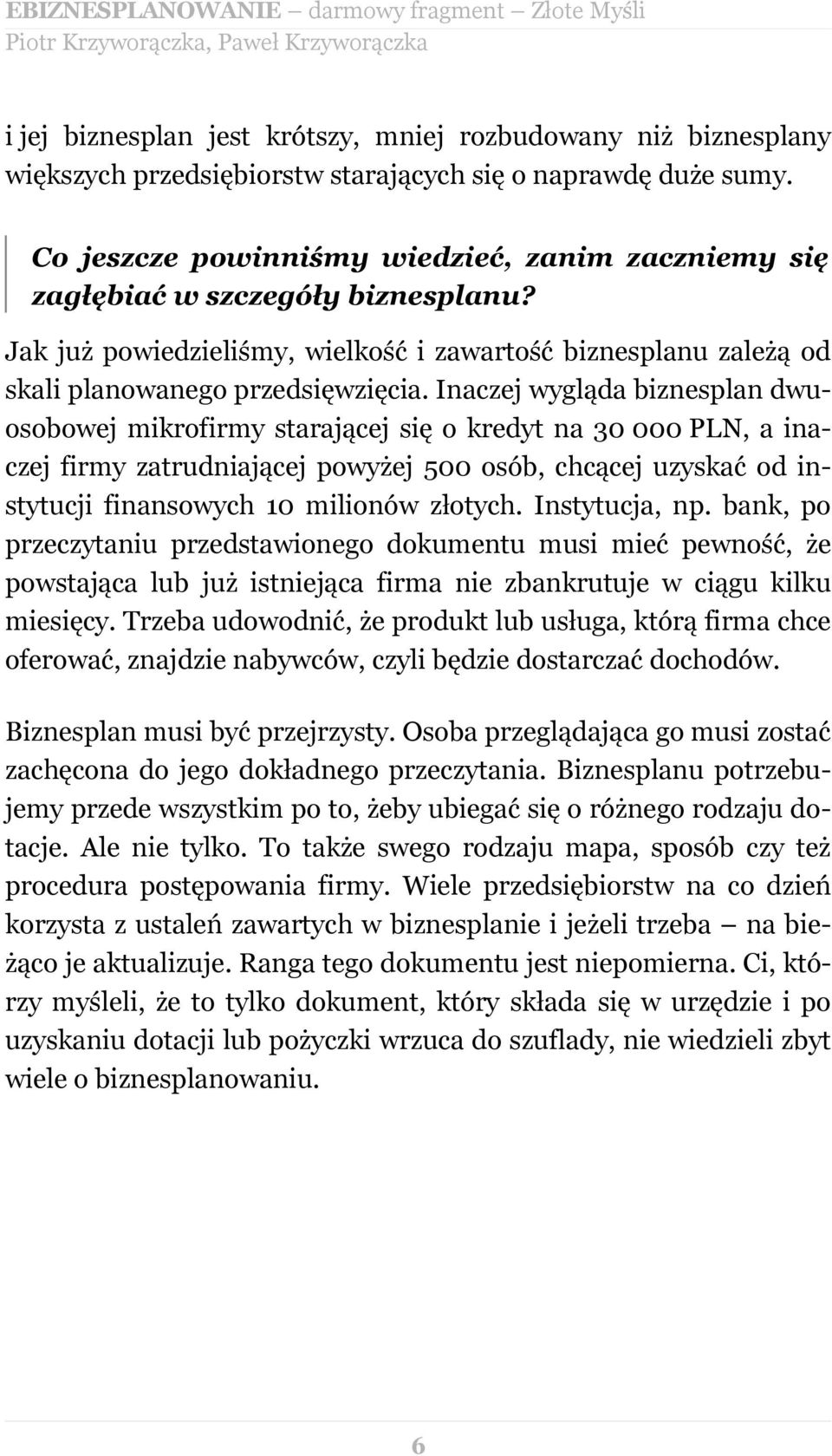 EBIZNESPLANOWANIE – darmowy fragment – Złote Myśli
Piotr Krzyworączka, Paweł Krzyworączka

i jej biznesplan jest krótszy, mniej rozbudowany niż biznesplany większych przedsiębiorstw starających się o naprawdę duże sumy.

Co jeszcze powinniśmy wiedzieć, zanim zaczniemy się zagłębiać w szczegóły biznesplanu?

Jak już powiedzieliśmy, wielkość i zawartość biznesplanu zależą od skali planowanego przedsięwzięcia. Inaczej wygląda biznesplan dwuosobowej mikrofirmy starającej się o kredyt na 30 000 PLN, a inaczej firmy zatrudniającej powyżej 500 osób, chcącej uzyskać od instytucji finansowych 10 milionów złotych. Instytucja, np. bank, po przeczytaniu przedstawionego dokumentu musi mieć pewność, że powstająca lub już istniejąca firma nie zbankrutuje w ciągu kilku miesięcy. Trzeba udowodnić, że produkt lub usługa, którą firma chce oferować, znajdzie nabywców, czyli będzie dostarczać dochodów.

Biznesplan musi być przejrzysty. Osoba przeglądająca go musi zostać zachęcona do jego dokładnego przeczytania. Biznesplanu potrzebujemy przede wszystkim po to, żeby ubiegać się o różnego rodzaju dotacje. Ale nie tylko. To także swego rodzaju mapa, sposób czy też procedura postępowania firmy. Wiele przedsiębiorstw na co dzień korzysta z ustaleń zawartych w biznesplanie i jeżeli trzeba – na bieżąco je aktualizuje. Ranga tego dokumentu jest niepomierna. Ci, którzy myśleli, że to tylko dokument, który składa się w urzędzie i po uzyskaniu dotacji lub pożyczki wrzuca do szuflady, nie wiedzieli zbyt wiele o biznesplanowaniu.

6